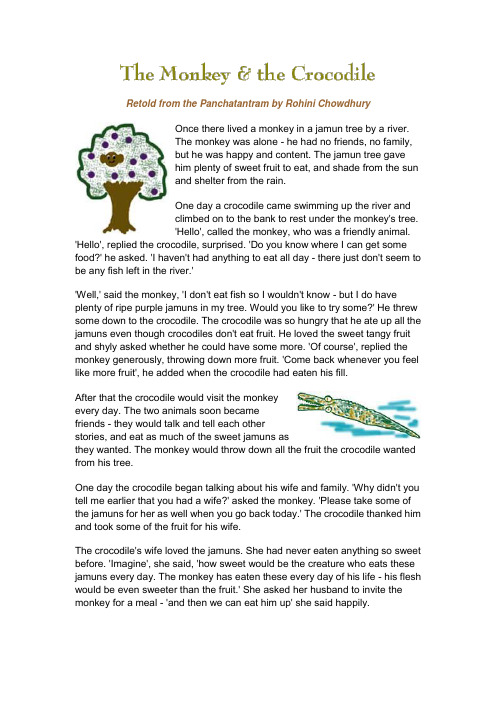 The Monkey & the Crocodile

Retold from the Panchatantram by Rohini Chowdhury

Once there lived a monkey in a jamun tree by a river. The monkey was alone - he had no friends, no family, but he was happy and content. The jamun tree gave him plenty of sweet fruit to eat, and shade from the sun and shelter from the rain.

One day a crocodile came swimming up the river and climbed on to the bank to rest under the monkey's tree. 'Hello', called the monkey, who was a friendly animal. 'Hello', replied the crocodile, surprised. 'Do you know where I can get some food?' he asked. 'I haven't had anything to eat all day - there just don't seem to be any fish left in the river.'

'Well,' said the monkey, 'I don't eat fish so I wouldn't know - but I do have plenty of ripe purple jamuns in my tree. Would you like to try some?' He threw some down to the crocodile. The crocodile was so hungry that he ate up all the jamuns even though crocodiles don't eat fruit. He loved the sweet tangy fruit and shyly asked whether he could have some more. 'Of course', replied the monkey generously, throwing down more fruit. 'Come back whenever you feel like more fruit', he added when the crocodile had eaten his fill.

After that the crocodile would visit the monkey every day. The two animals soon became friends - they would talk and tell each other stories, and eat as much of the sweet jamuns as they wanted. The monkey would throw down all the fruit the crocodile wanted from his tree.

One day the crocodile began talking about his wife and family. 'Why didn't you tell me earlier that you had a wife?' asked the monkey. 'Please take some of the jamuns for her as well when you go back today.' The crocodile thanked him and took some of the fruit for his wife.

The crocodile's wife loved the jamuns. She had never eaten anything so sweet before. 'Imagine', she said, 'how sweet would be the creature who eats these jamuns every day. The monkey has eaten these every day of his life - his flesh would be even sweeter than the fruit.' She asked her husband to invite the monkey for a meal - 'and then we can eat him up' she said happily.